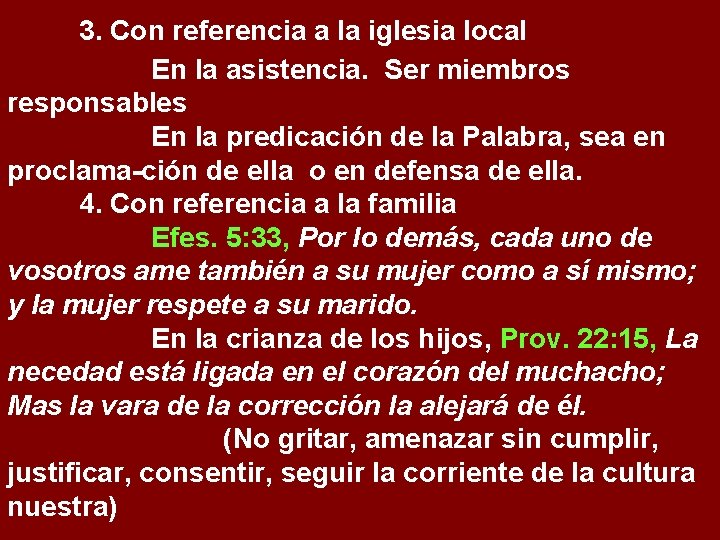 3. Con referencia a la iglesia local

En la asistencia. Ser miembros responsables

En la predicación de la Palabra, sea en proclama-ción de ella o en defensa de ella.

4. Con referencia a la familia

Efes. 5:33, Por lo demás, cada uno de vosotros ame también a su mujer como a sí mismo; y la mujer respete a su marido.

En la crianza de los hijos, Prov. 22:15, La necedad está ligada en el corazón del muchacho; Mas la vara de la corrección la alejará de él.

(No gritar, amenazar sin cumplir, justificar, consentir, seguir la corriente de la cultura nuestra)